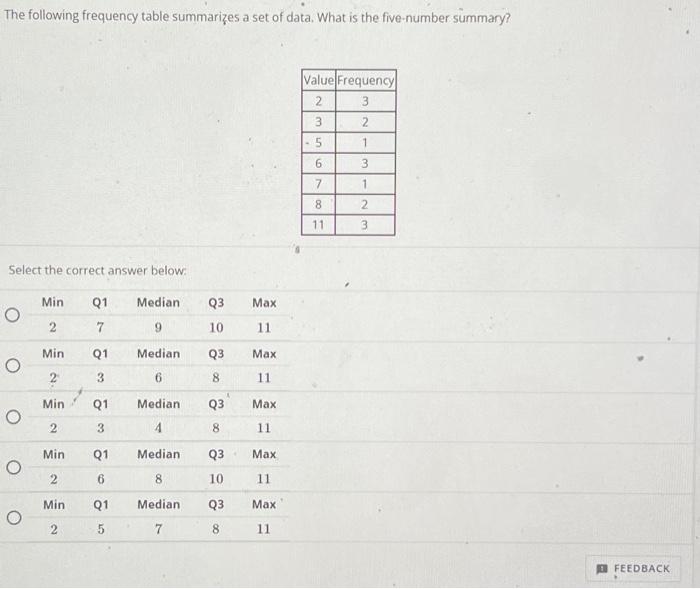 The following frequency table summarizes a set of data. What is the five-number summary?

| Value | Frequency |
|---|---|
| 2 | 3 |
| 3 | 2 |
| 5 | 1 |
| 6 | 3 |
| 7 | 1 |
| 8 | 2 |
| 11 | 3 |

Select the correct answer below:

| Min | Q1 | Median | Q3 | Max |
|---|---|---|---|---|
| 2 | 7 | 9 | 10 | 11 |

| Min | Q1 | Median | Q3 | Max |
|---|---|---|---|---|
| 2 | 3 | 6 | 8 | 11 |

| Min | Q1 | Median | Q3 | Max |
|---|---|---|---|---|
| 2 | 3 | 4 | 8 | 11 |

| Min | Q1 | Median | Q3 | Max |
|---|---|---|---|---|
| 2 | 6 | 8 | 10 | 11 |

| Min | Q1 | Median | Q3 | Max |
|---|---|---|---|---|
| 2 | 5 | 7 | 8 | 11 |

FEEDBACK